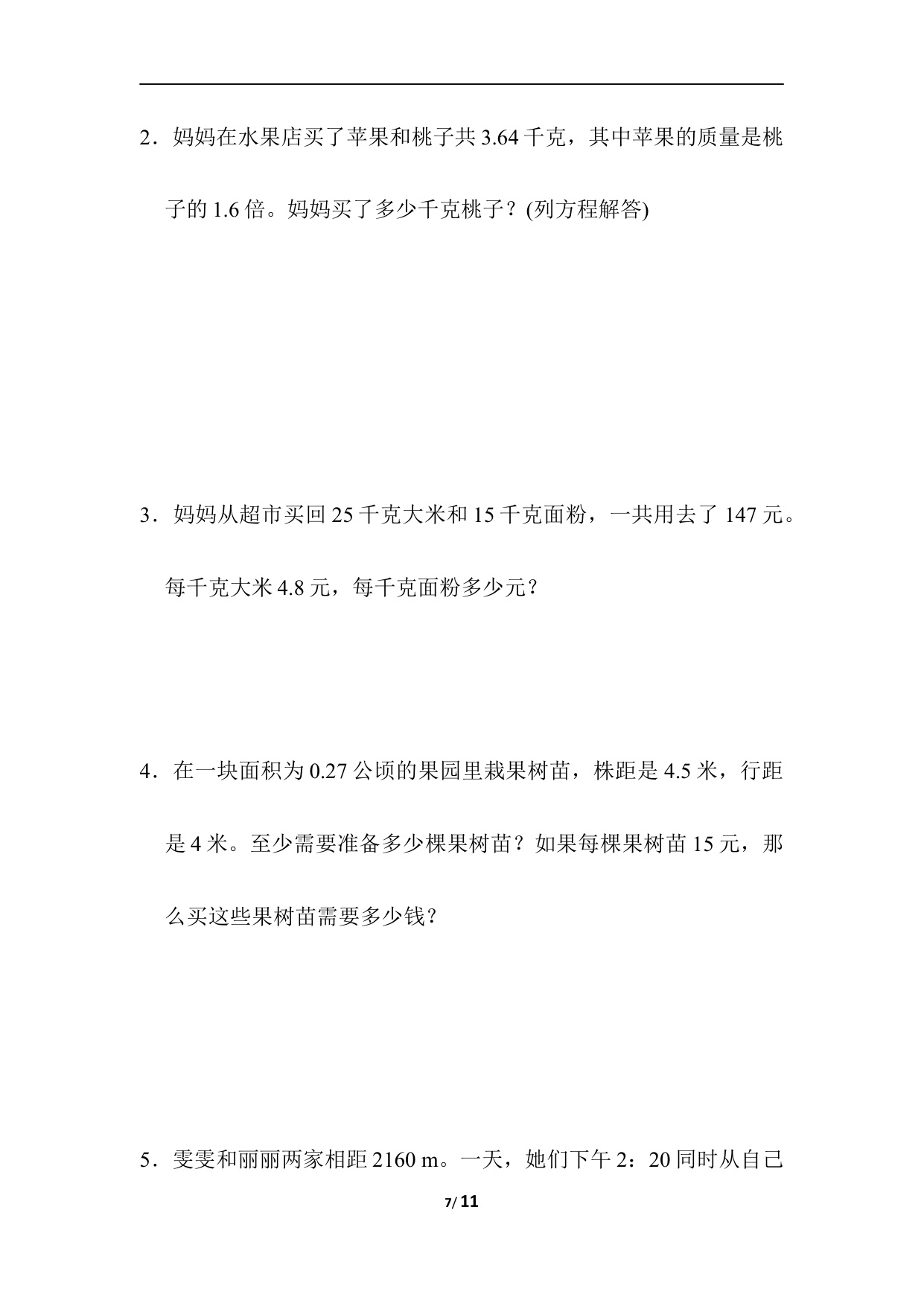 2．妈妈在水果店买了苹果和桃子共 3.64 千克，其中苹果的质量是桃子的 1.6 倍。妈妈买了多少千克桃子？(列方程解答)

3．妈妈从超市买回 25 千克大米和 15 千克面粉，一共用去了 147 元。每千克大米 4.8 元，每千克面粉多少元？

4．在一块面积为 0.27 公顷的果园里栽果树苗，株距是 4.5 米，行距是 4 米。至少需要准备多少棵果树苗？如果每棵果树苗 15 元，那么买这些果树苗需要多少钱？

5．雯雯和丽丽两家相距 2160 m。一天，她们下午 2：20 同时从自己

7/ 11